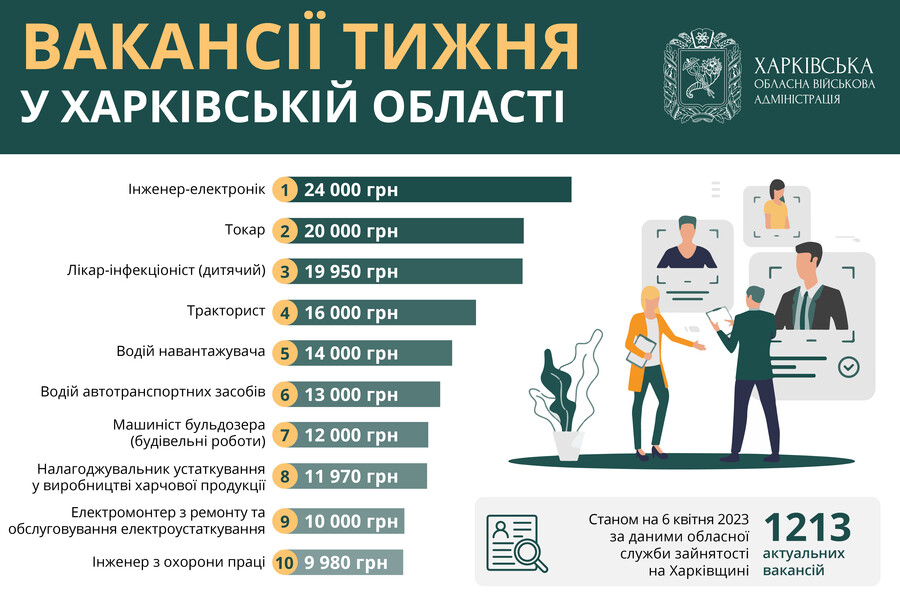 ВАКАНСІЇ ТИЖНЯ
У ХАРКІВСЬКІЙ ОБЛАСТІ

ХАРКІВСЬКА
ОБЛАСНА ВІЙСЬКОВА
АДМІНІСТРАЦІЯ

Інженер-електронік 1 24 000 грн
Токар 2 20 000 грн
Лікар-інфекціоніст (дитячий) 3 19 950 грн
Тракторист 4 16 000 грн
Водій навантажувача 5 14 000 грн
Водій автотранспортних засобів 6 13 000 грн
Машиніст бульдозера (будівельні роботи) 7 12 000 грн
Налагоджувальник устаткування у виробництві харчової продукції 8 11 970 грн
Електромонтер з ремонту та обслуговування електроустаткування 9 10 000 грн
Інженер з охорони праці 10 9 980 грн

Станом на 6 квітня 2023 за даними обласної служби зайнятості на Харківщині

1213
актуальних вакансій